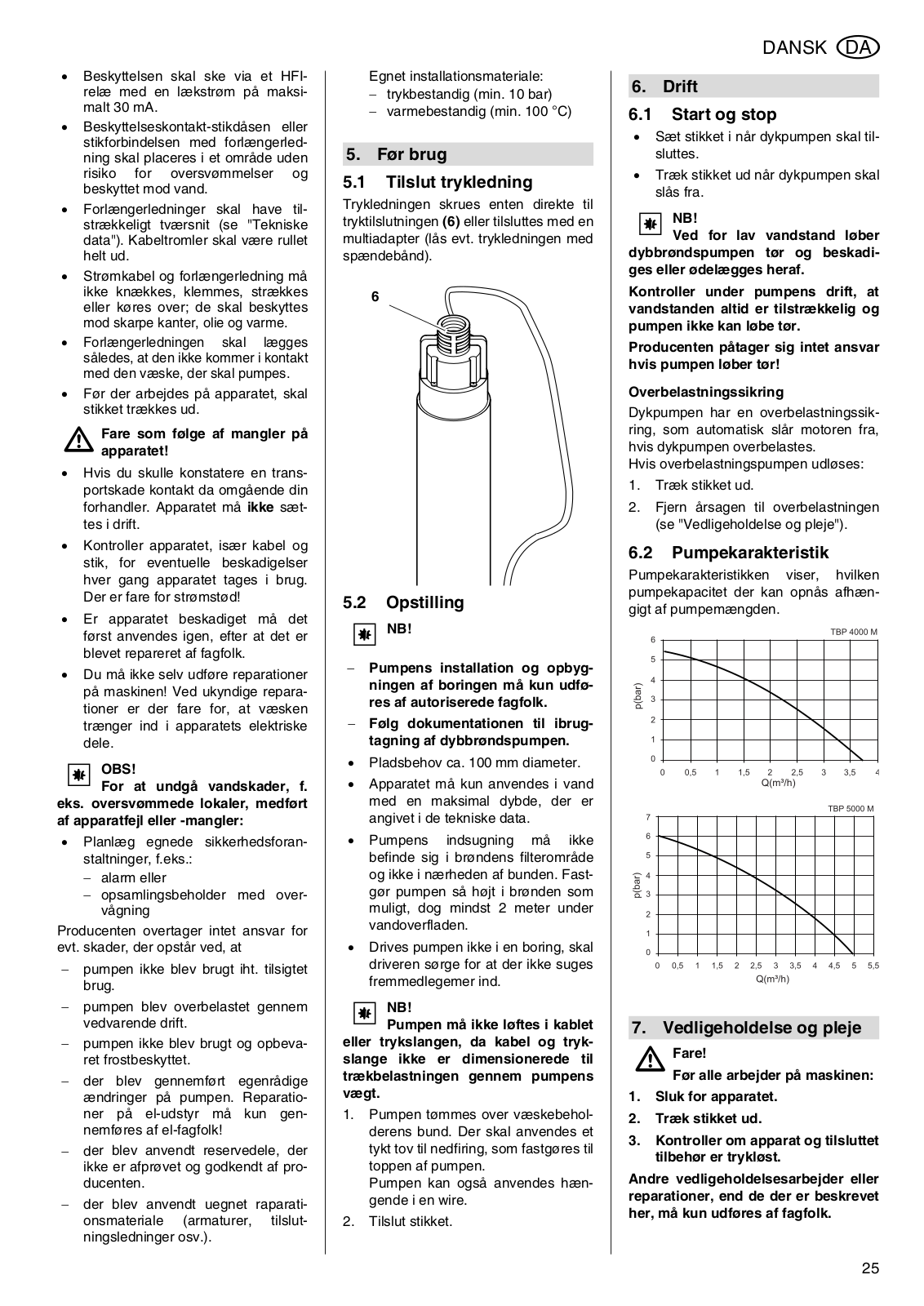 DANSK DA

• Beskyttelsen skal ske via et HFI-relæ med en lækstrøm på maksimalt 30 mA.
• Beskyttelseskontakt-stikdåsen eller stikforbindelsen med forlængerledning skal placeres i et område uden risiko for oversvømmelser og beskyttet mod vand.
• Forlængerledninger skal have tilstrækkeligt tværsnit (se "Tekniske data"). Kabeltromler skal være rullet helt ud.
• Strømkabel og forlængerledning må ikke knækkes, klemmes, strækkes eller køres over; de skal beskyttes mod skarpe kanter, olie og varme.
• Forlængerledningen skal lægges således, at den ikke kommer i kontakt med den væske, der skal pumpes.
• Før der arbejdes på apparatet, skal stikket trækkes ud.

Fare som følge af mangler på apparatet!

• Hvis du skulle konstatere en transportskade kontakt da omgående din forhandler. Apparatet må ikke sættes i drift.
• Kontroller apparatet, især kabel og stik, for eventuelle beskadigelser hver gang apparatet tages i brug. Der er fare for strømstød!
• Er apparatet beskadiget må det først anvendes igen, efter at det er blevet repareret af fagfolk.
• Du må ikke selv udføre reparationer på maskinen! Ved ukyndige reparationer er der fare for, at væsken trænger ind i apparatets elektriske dele.

OBS!
For at undgå vandskader, f. eks. oversvømmede lokaler, medført af apparatfejl eller -mangler:

• Planlæg egnede sikkerhedsforanstaltninger, f.eks.:
– alarm eller
– opsamlingsbeholder med overvågning

Producenten overtager intet ansvar for evt. skader, der opstår ved, at
– pumpen ikke blev brugt iht. tilsigtet brug.
– pumpen blev overbelastet gennem vedvarende drift.
– pumpen ikke blev brugt og opbevaret frostbeskyttet.
– der blev gennemført egenrådige ændringer på pumpen. Reparationer på el-udstyr må kun gennemføres af el-fagfolk!
– der blev anvendt reservedele, der ikke er afprøvet og godkendt af producenten.
– der blev anvendt uegnet raparationsmateriale (armaturer, tilslutningsledninger osv.).

Egnet installationsmateriale:
– trykbestandig (min. 10 bar)
– varmebestandig (min. 100 °C)

5. Før brug

5.1 Tilslut trykledning

Trykledningen skrues enten direkte til tryktilslutningen (6) eller tilsluttes med en multiadapter (lås evt. trykledningen med spændebånd).

6

5.2 Opstilling

NB!

– Pumpens installation og opbygningen af boringen må kun udføres af autoriserede fagfolk.
– Følg dokumentationen til ibrugtagning af dybbrøndspumpen.
• Pladsbehov ca. 100 mm diameter.
• Apparatet må kun anvendes i vand med en maksimal dybde, der er angivet i de tekniske data.
• Pumpens indsugning må ikke befinde sig i brøndens filterområde og ikke i nærheden af bunden. Fastgør pumpen så højt i brønden som muligt, dog mindst 2 meter under vandoverfladen.
• Drives pumpen ikke i en boring, skal driveren sørge for at der ikke suges fremmedlegemer ind.

NB!
Pumpen må ikke løftes i kablet eller trykslangen, da kabel og trykslange ikke er dimensionerede til trækbelastningen gennem pumpens vægt.

1. Pumpen tømmes over væskebeholderens bund. Der skal anvendes et tykt tov til nedfiring, som fastgøres til toppen af pumpen.
Pumpen kan også anvendes hængende i en wire.
2. Tilslut stikket.

6. Drift

6.1 Start og stop

• Sæt stikket i når dykpumpen skal tilsluttes.
• Træk stikket ud når dykpumpen skal slås fra.

NB!
Ved for lav vandstand løber dybbrøndspumpen tør og beskadiges eller ødelægges heraf.

Kontroller under pumpens drift, at vandstanden altid er tilstrækkelig og pumpen ikke kan løbe tør.

Producenten påtager sig intet ansvar hvis pumpen løber tør!

Overbelastningssikring
Dykpumpen har en overbelastningssikring, som automatisk slår motoren fra, hvis dykpumpen overbelastes.
Hvis overbelastningspumpen udløses:
1. Træk stikket ud.
2. Fjern årsagen til overbelastningen (se "Vedligeholdelse og pleje").

6.2 Pumpekarakteristik

Pumpekarakteristikken viser, hvilken pumpekapacitet der kan opnås afhængigt af pumpemængden.

TBP 4000 M
p(bar)
6
5
4
3
2
1
0
0 0,5 1 1,5 2 2,5 3 3,5 4
Q(m³/h)

TBP 5000 M
p(bar)
7
6
5
4
3
2
1
0
0 0,5 1 1,5 2 2,5 3 3,5 4 4,5 5 5,5
Q(m³/h)

7. Vedligeholdelse og pleje

Fare!
Før alle arbejder på maskinen:
1. Sluk for apparatet.
2. Træk stikket ud.
3. Kontroller om apparat og tilsluttet tilbehør er trykløst.

Andre vedligeholdelsesarbejder eller reparationer, end de der er beskrevet her, må kun udføres af fagfolk.

25